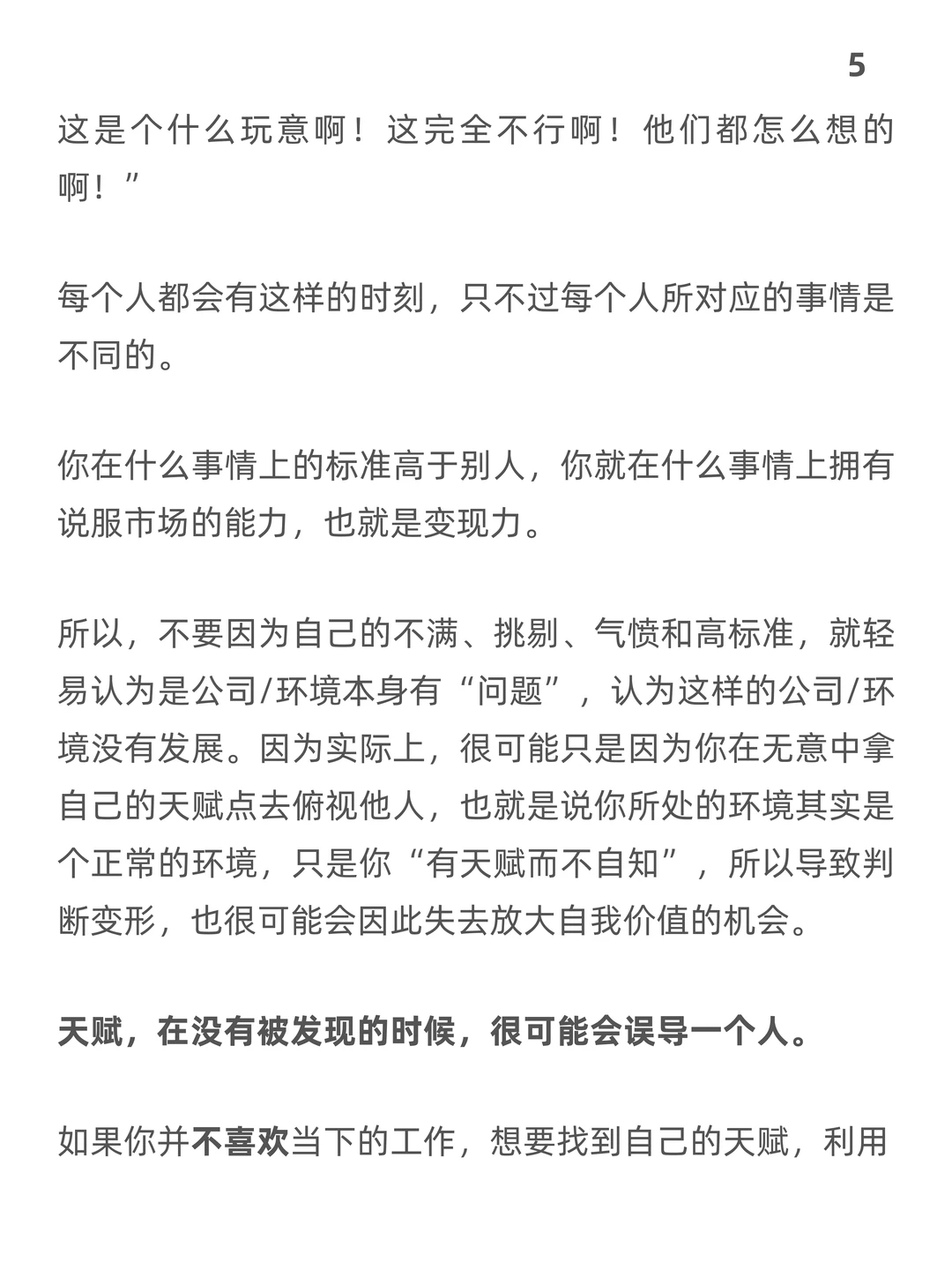 5

这是个什么玩意啊！这完全不行啊！他们都怎么想的啊！”

每个人都会有这样的时刻，只不过每个人所对应的事情是不同的。

你在什么事情上的标准高于别人，你就在什么事情上拥有说服市场的能力，也就是变现力。

所以，不要因为自己的不满、挑剔、气愤和高标准，就轻易认为是公司/环境本身有“问题”，认为这样的公司/环境没有发展。因为实际上，很可能只是因为你在无意中拿自己的天赋点去俯视他人，也就是说你所处的环境其实是个正常的环境，只是你“有天赋而不自知”，所以导致判断变形，也很可能会因此失去放大自我价值的机会。

天赋，在没有被发现的时候，很可能会误导一个人。

如果你并不喜欢当下的工作，想要找到自己的天赋，利用